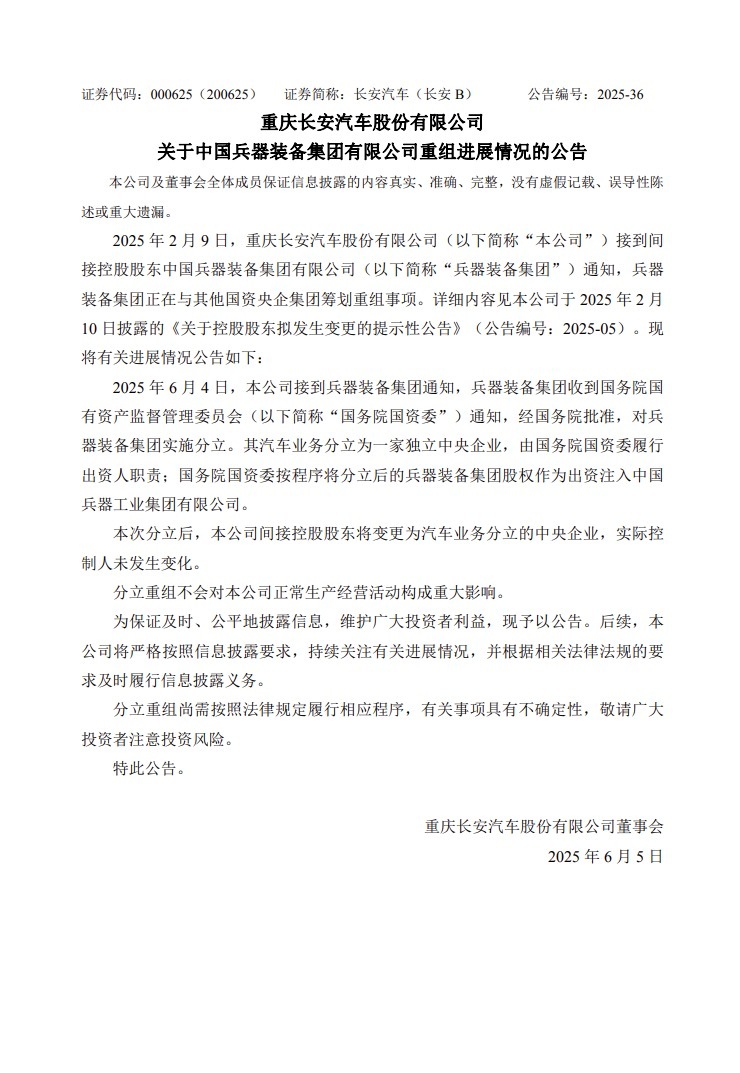 证券代码：000625（200625）　证券简称：长安汽车（长安 B）　公告编号：2025-36

重庆长安汽车股份有限公司
关于中国兵器装备集团有限公司重组进展情况的公告

本公司及董事会全体成员保证信息披露的内容真实、准确、完整，没有虚假记载、误导性陈述或重大遗漏。

2025 年 2 月 9 日，重庆长安汽车股份有限公司（以下简称“本公司”）接到间接控股股东中国兵器装备集团有限公司（以下简称“兵器装备集团”）通知，兵器装备集团正在与其他国资央企集团筹划重组事项。详细内容见本公司于 2025 年 2 月 10 日披露的《关于控股股东拟发生变更的提示性公告》（公告编号：2025-05）。现将有关进展情况公告如下：

2025 年 6 月 4 日，本公司接到兵器装备集团通知，兵器装备集团收到国务院国有资产监督管理委员会（以下简称“国务院国资委”）通知，经国务院批准，对兵器装备集团实施分立。其汽车业务分立为一家独立中央企业，由国务院国资委履行出资人职责；国务院国资委按程序将分立后的兵器装备集团股权作为出资注入中国兵器工业集团有限公司。

本次分立后，本公司间接控股股东将变更为汽车业务分立的中央企业，实际控制人未发生变化。

分立重组不会对本公司正常生产经营活动构成重大影响。

为保证及时、公平地披露信息，维护广大投资者利益，现予以公告。后续，本公司将严格按照信息披露要求，持续关注有关进展情况，并根据相关法律法规的要求及时履行信息披露义务。

分立重组尚需按照法律规定履行相应程序，有关事项具有不确定性，敬请广大投资者注意投资风险。

特此公告。

重庆长安汽车股份有限公司董事会
2025 年 6 月 5 日